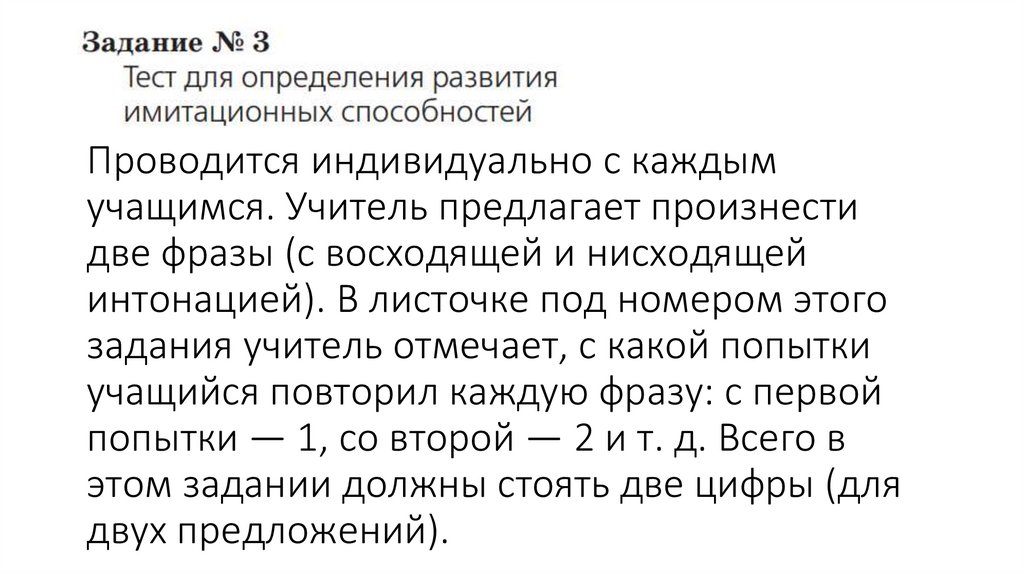 Задание № 3
Тест для определения развития имитационных способностей

Проводится индивидуально с каждым учащимся. Учитель предлагает произнести две фразы (с восходящей и нисходящей интонацией). В листочке под номером этого задания учитель отмечает, с какой попытки учащийся повторил каждую фразу: с первой попытки — 1, со второй — 2 и т. д. Всего в этом задании должны стоять две цифры (для двух предложений).